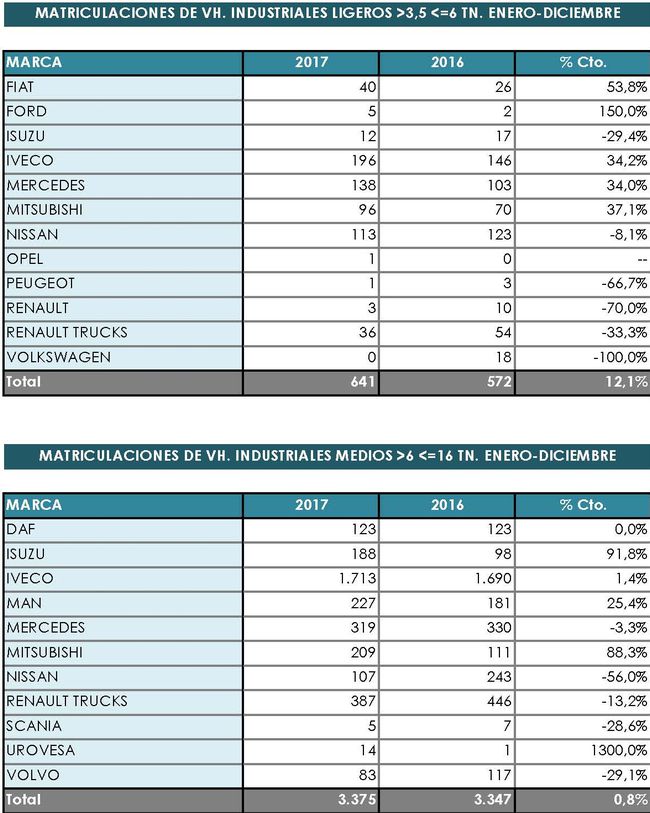 MATRICULACIONES DE VH. INDUSTRIALES LIGEROS >3,5 <=6 TN. ENERO-DICIEMBRE

| MARCA | 2017 | 2016 | % Cto. |
|---|---|---|---|
| FIAT | 40 | 26 | 53,8% |
| FORD | 5 | 2 | 150,0% |
| ISUZU | 12 | 17 | -29,4% |
| IVECO | 196 | 146 | 34,2% |
| MERCEDES | 138 | 103 | 34,0% |
| MITSUBISHI | 96 | 70 | 37,1% |
| NISSAN | 113 | 123 | -8,1% |
| OPEL | 1 | 0 | -- |
| PEUGEOT | 1 | 3 | -66,7% |
| RENAULT | 3 | 10 | -70,0% |
| RENAULT TRUCKS | 36 | 54 | -33,3% |
| VOLKSWAGEN | 0 | 18 | -100,0% |
| Total | 641 | 572 | 12,1% |

MATRICULACIONES DE VH. INDUSTRIALES MEDIOS >6 <=16 TN. ENERO-DICIEMBRE

| MARCA | 2017 | 2016 | % Cto. |
|---|---|---|---|
| DAF | 123 | 123 | 0,0% |
| ISUZU | 188 | 98 | 91,8% |
| IVECO | 1.713 | 1.690 | 1,4% |
| MAN | 227 | 181 | 25,4% |
| MERCEDES | 319 | 330 | -3,3% |
| MITSUBISHI | 209 | 111 | 88,3% |
| NISSAN | 107 | 243 | -56,0% |
| RENAULT TRUCKS | 387 | 446 | -13,2% |
| SCANIA | 5 | 7 | -28,6% |
| UROVESA | 14 | 1 | 1300,0% |
| VOLVO | 83 | 117 | -29,1% |
| Total | 3.375 | 3.347 | 0,8% |